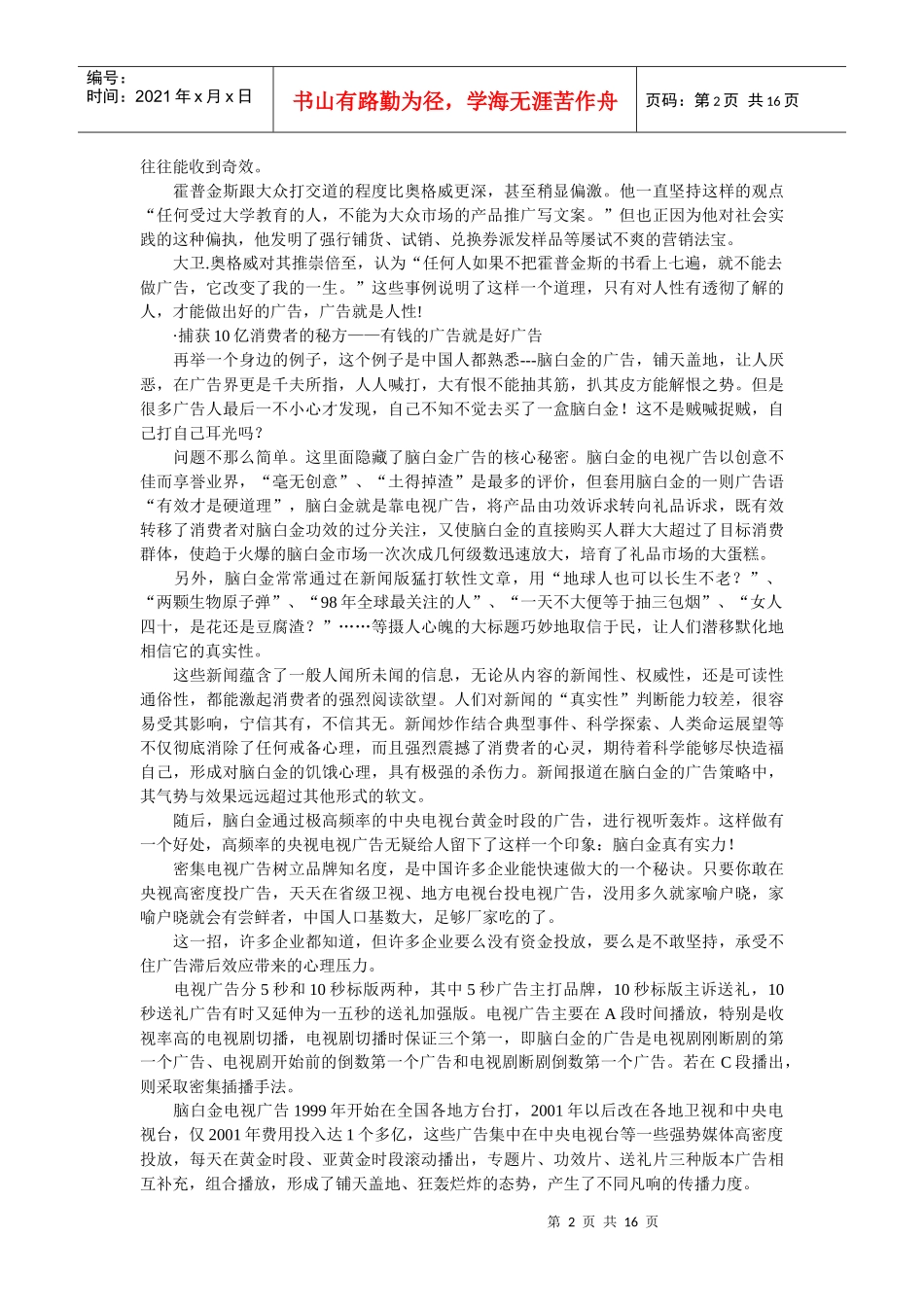 编号：
时间：2021 年 x 月 x 日

书山有路勤为径，学海无涯苦作舟

页码：第 2 页 共 16 页

往往能收到奇效。

霍普金斯跟大众打交道的程度比奥格威更深，甚至稍显偏激。他一直坚持这样的观点“任何受过大学教育的人，不能为大众市场的产品推广写文案。”但也正因为他对社会实践的这种偏执，他发明了强行铺货、试销、兑换券派发样品等屡试不爽的营销法宝。

大卫.奥格威对其推崇倍至，认为“任何人如果不把霍普金斯的书看上七遍，就不能去做广告，它改变了我的一生。”这些事例说明了这样一个道理，只有对人性有透彻了解的人，才能做出好的广告，广告就是人性!

·捕获 10 亿消费者的秘方——有钱的广告就是好广告

再举一个身边的例子，这个例子是中国人都熟悉---脑白金的广告，铺天盖地，让人厌恶，在广告界更是千夫所指，人人喊打，大有恨不能抽其筋，扒其皮方能解恨之势。但是很多广告人最后一不小心才发现，自己不知不觉去买了一盒脑白金！这不是贼喊捉贼，自己打自己耳光吗？

问题不那么简单。这里面隐藏了脑白金广告的核心秘密。脑白金的电视广告以创意不佳而享誉业界，“毫无创意”、“土得掉渣”是最多的评价，但套用脑白金的一则广告语“有效才是硬道理”，脑白金就是靠电视广告，将产品由功效诉求转向礼品诉求，既有效转移了消费者对脑白金功效的过分关注，又使脑白金的直接购买人群大大超过了目标消费群体，使趋于火爆的脑白金市场一次次成几何级数迅速放大，培育了礼品市场的大蛋糕。

另外，脑白金常常通过在新闻版猛打软性文章，用“地球人也可以长生不老？”、“两颗生物原子弹”、“98 年全球最关注的人”、“一天不大便等于抽三包烟”、“女人四十，是花还是豆腐渣？”……等摄人心魄的大标题巧妙地取信于民，让人们潜移默化地相信它的真实性。

这些新闻蕴含了一般人闻所未闻的信息，无论从内容的新闻性、权威性，还是可读性通俗性，都能激起消费者的强烈阅读欲望。人们对新闻的“真实性”判断能力较差，很容易受其影响，宁信其有，不信其无。新闻炒作结合典型事件、科学探索、人类命运展望等不仅彻底消除了任何戒备心理，而且强烈震撼了消费者的心灵，期待着科学能够尽快造福自己，形成对脑白金的饥饿心理，具有极强的杀伤力。新闻报道在脑白金的广告策略中，其气势与效果远远超过其他形式的软文。

随后，脑白金通过极高频率的中央电视台黄金时段的广告，进行视听轰炸。这样做有一个好处，高频率的央视电视广告无疑给人留下了这样一个印象：脑白金真有实力！

密集电视广告树立品牌知名度，是中国许多企业能快速做大的一个秘诀。只要你敢在央视高密度投广告，天天在省级卫视、地方电视台投电视广告，没用多久就家喻户晓，家喻户晓就会有尝鲜者，中国人口基数大，足够厂家吃的了。

这一招，许多企业都知道，但许多企业要么没有资金投放，要么是不敢坚持，承受不住广告滞后效应带来的心理压力。

电视广告分 5 秒和 10 秒标版两种，其中 5 秒广告主打品牌，10 秒标版主诉送礼，10 秒送礼广告有时又延伸为一五秒的送礼加强版。电视广告主要在 A 段时间播放，特别是收视率高的电视剧切播，电视剧切播时保证三个第一，即脑白金的广告是电视剧刚断剧的第一个广告、电视剧开始前的倒数第一个广告和电视剧断剧倒数第一个广告。若在 C 段播出，则采取密集插播手法。

脑白金电视广告 1999 年开始在全国各地方台打，2001 年以后改在各地卫视和中央电视台，仅 2001 年费用投入达 1 个多亿，这些广告集中在中央电视台等一些强势媒体高密度投放，每天在黄金时段、亚黄金时段滚动播出，专题片、功效片、送礼片三种版本广告相互补充，组合播放，形成了铺天盖地、狂轰烂炸的态势，产生了不同凡响的传播力度。

第 2 页 共 16 页